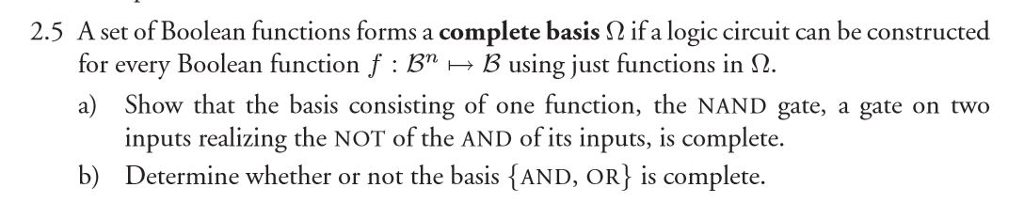 2.5 A set of Boolean functions forms a **complete basis** $\Omega$ if a logic circuit can be constructed for every Boolean function $f : \mathcal{B}^n \mapsto \mathcal{B}$ using just functions in $\Omega$.

a) Show that the basis consisting of one function, the NAND gate, a gate on two inputs realizing the NOT of the AND of its inputs, is complete.

b) Determine whether or not the basis $\{$AND, OR$\}$ is complete.